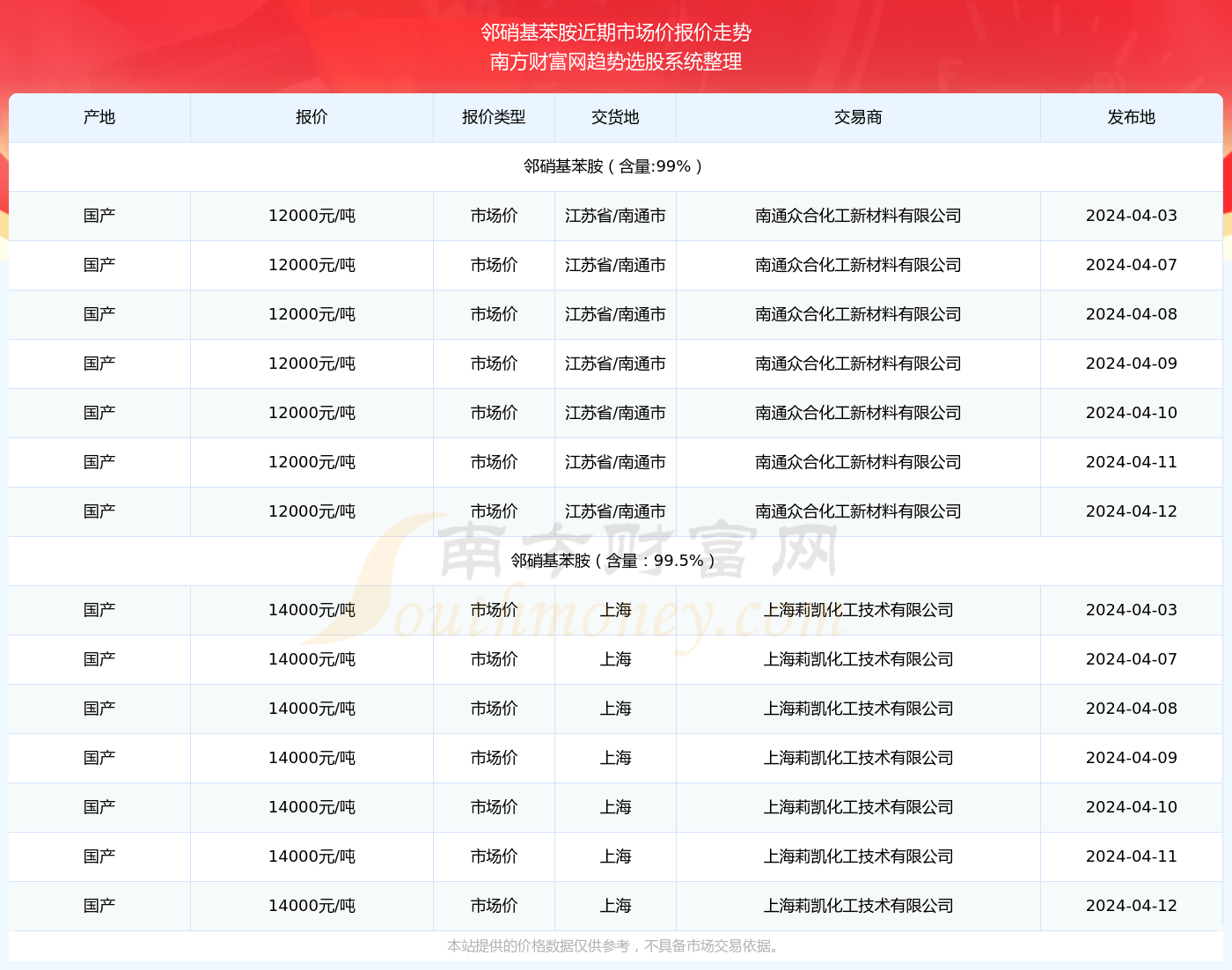 邻硝基苯胺近期市场价报价走势
南方财富网趋势选股系统整理

| 产地 | 报价 | 报价类型 | 交货地 | 交易商 | 发布地 |
|---|---|---|---|---|---|
| 邻硝基苯胺（含量:99%） | | | | | |
| 国产 | 12000元/吨 | 市场价 | 江苏省/南通市 | 南通众合化工新材料有限公司 | 2024-04-03 |
| 国产 | 12000元/吨 | 市场价 | 江苏省/南通市 | 南通众合化工新材料有限公司 | 2024-04-07 |
| 国产 | 12000元/吨 | 市场价 | 江苏省/南通市 | 南通众合化工新材料有限公司 | 2024-04-08 |
| 国产 | 12000元/吨 | 市场价 | 江苏省/南通市 | 南通众合化工新材料有限公司 | 2024-04-09 |
| 国产 | 12000元/吨 | 市场价 | 江苏省/南通市 | 南通众合化工新材料有限公司 | 2024-04-10 |
| 国产 | 12000元/吨 | 市场价 | 江苏省/南通市 | 南通众合化工新材料有限公司 | 2024-04-11 |
| 国产 | 12000元/吨 | 市场价 | 江苏省/南通市 | 南通众合化工新材料有限公司 | 2024-04-12 |
| 邻硝基苯胺（含量：99.5%） | | | | | |
| 国产 | 14000元/吨 | 市场价 | 上海 | 上海莉凯化工技术有限公司 | 2024-04-03 |
| 国产 | 14000元/吨 | 市场价 | 上海 | 上海莉凯化工技术有限公司 | 2024-04-07 |
| 国产 | 14000元/吨 | 市场价 | 上海 | 上海莉凯化工技术有限公司 | 2024-04-08 |
| 国产 | 14000元/吨 | 市场价 | 上海 | 上海莉凯化工技术有限公司 | 2024-04-09 |
| 国产 | 14000元/吨 | 市场价 | 上海 | 上海莉凯化工技术有限公司 | 2024-04-10 |
| 国产 | 14000元/吨 | 市场价 | 上海 | 上海莉凯化工技术有限公司 | 2024-04-11 |
| 国产 | 14000元/吨 | 市场价 | 上海 | 上海莉凯化工技术有限公司 | 2024-04-12 |

南方财富网
Southmoney.com

本站提供的价格数据仅供参考，不具备市场交易依据。